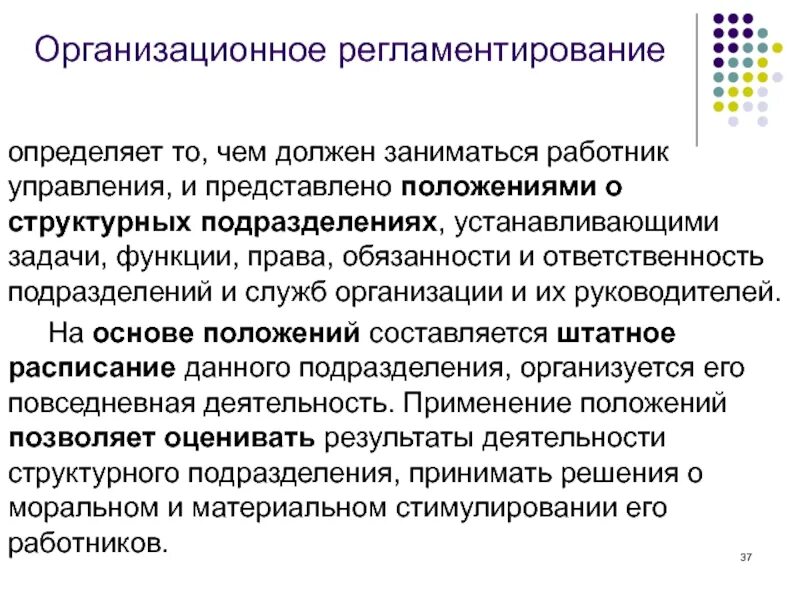 Организационное регламентирование

определяет то, чем должен заниматься работник управления, и представлено положениями о структурных подразделениях, устанавливающими задачи, функции, права, обязанности и ответственность подразделений и служб организации и их руководителей.

На основе положений составляется штатное расписание данного подразделения, организуется его повседневная деятельность. Применение положений позволяет оценивать результаты деятельности структурного подразделения, принимать решения о моральном и материальном стимулировании его работников.

37